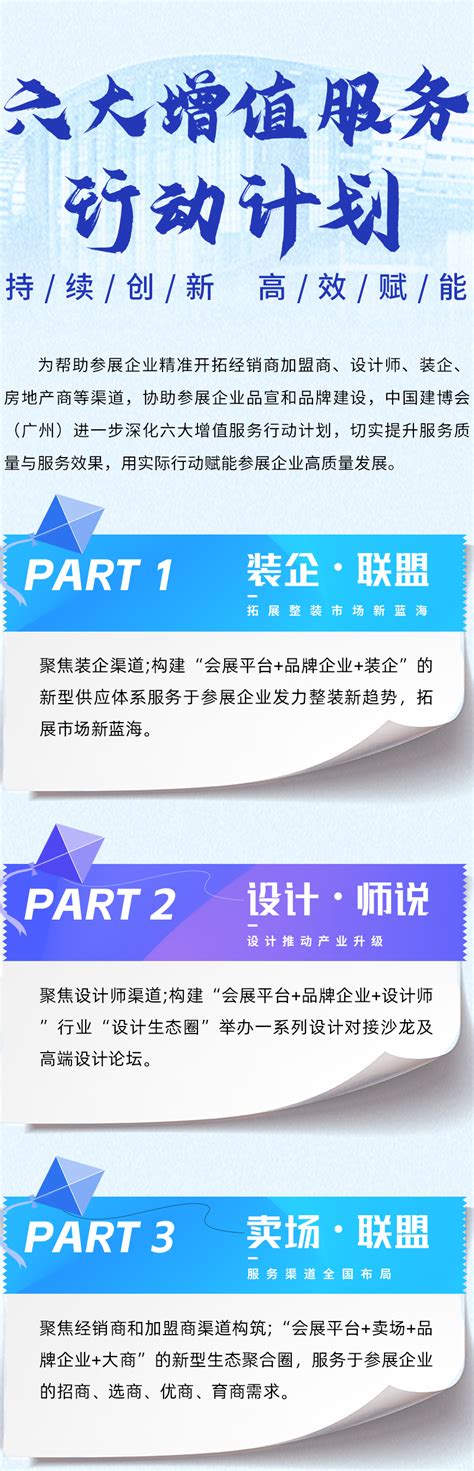 六大增值服务行动计划

持/续/创/新 高/效/赋/能

为帮助参展企业精准开拓经销商加盟商、设计师、装企、房地产商等渠道，协助参展企业品宣和品牌建设，中国建博会（广州）进一步深化六大增值服务行动计划，切实提升服务质量与服务效果，用实际行动赋能参展企业高质量发展。

PART 1 装企·联盟
拓展整装市场新蓝海

聚焦装企渠道;构建“会展平台+品牌企业+装企”的新型供应体系服务于参展企业发力整装新趋势，拓展市场新蓝海。

PART 2 设计·师说
设计推动产业升级

聚焦设计师渠道;构建“会展平台+品牌企业+设计师”行业“设计生态圈”举办一系列设计对接沙龙及高端设计论坛。

PART 3 卖场·联盟
服务渠道全国布局

聚焦经销商和加盟商渠道构筑;“会展平台+卖场+品牌企业+大商”的新型生态聚合圈，服务于参展企业的招商、选商、优商、育商需求。